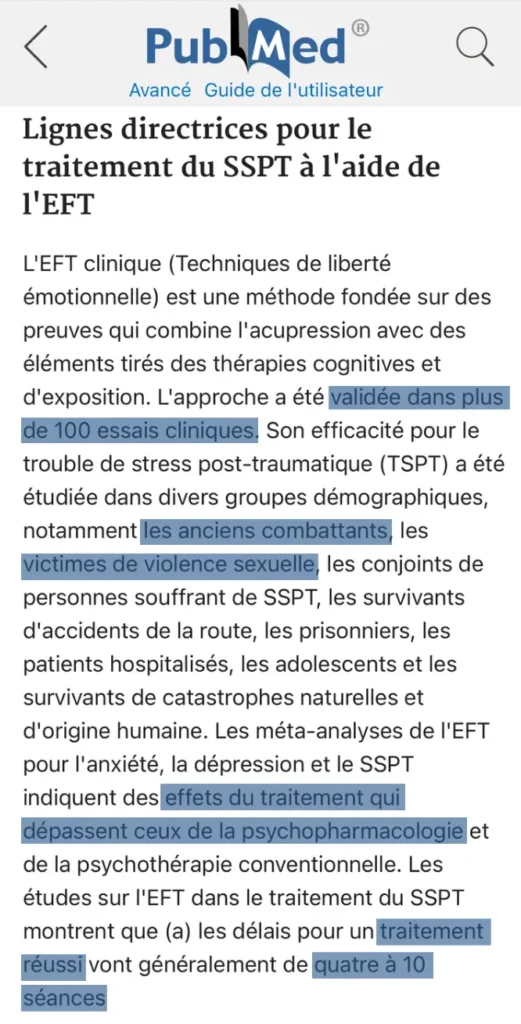 PubMed®

Avancé Guide de l'utilisateur

Lignes directrices pour le traitement du SSPT à l'aide de l'EFT

L'EFT clinique (Techniques de liberté émotionnelle) est une méthode fondée sur des preuves qui combine l'acupression avec des éléments tirés des thérapies cognitives et d'exposition. L'approche a été validée dans plus de 100 essais cliniques. Son efficacité pour le trouble de stress post-traumatique (TSPT) a été étudiée dans divers groupes démographiques, notamment les anciens combattants, les victimes de violence sexuelle, les conjoints de personnes souffrant de SSPT, les survivants d'accidents de la route, les prisonniers, les patients hospitalisés, les adolescents et les survivants de catastrophes naturelles et d'origine humaine. Les méta-analyses de l'EFT pour l'anxiété, la dépression et le SSPT indiquent des effets du traitement qui dépassent ceux de la psychopharmacologie et de la psychothérapie conventionnelle. Les études sur l'EFT dans le traitement du SSPT montrent que (a) les délais pour un traitement réussi vont généralement de quatre à 10 séances